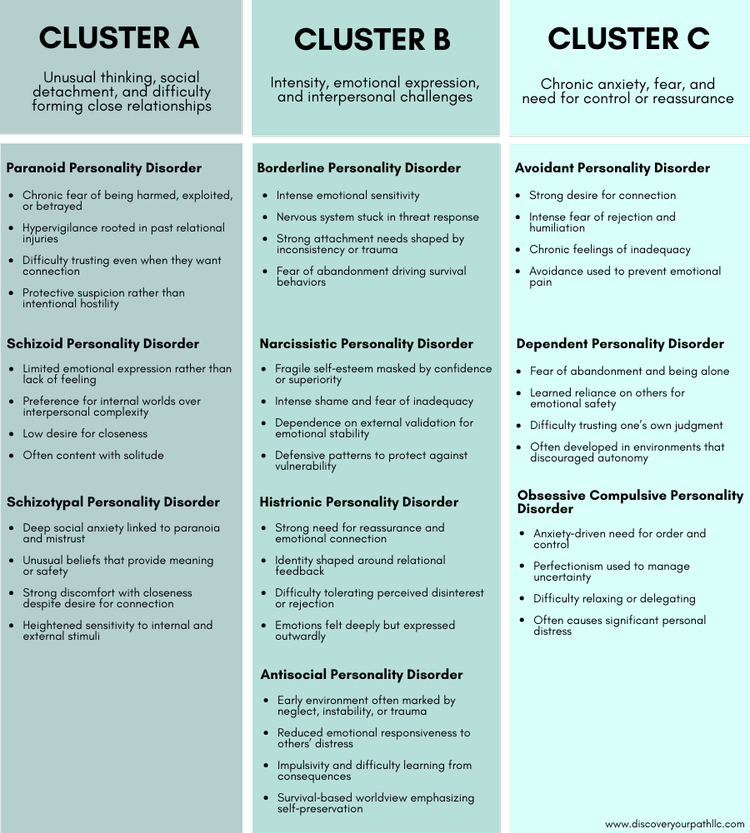 CLUSTER A

Unusual thinking, social detachment, and difficulty forming close relationships

Paranoid Personality Disorder

• Chronic fear of being harmed, exploited, or betrayed
• Hypervigilance rooted in past relational injuries
• Difficulty trusting even when they want connection
• Protective suspicion rather than intentional hostility

Schizoid Personality Disorder

• Limited emotional expression rather than lack of feeling
• Preference for internal worlds over interpersonal complexity
• Low desire for closeness
• Often content with solitude

Schizotypal Personality Disorder

• Deep social anxiety linked to paranoia and mistrust
• Unusual beliefs that provide meaning or safety
• Strong discomfort with closeness despite desire for connection
• Heightened sensitivity to internal and external stimuli

CLUSTER B

Intensity, emotional expression, and interpersonal challenges

Borderline Personality Disorder

• Intense emotional sensitivity
• Nervous system stuck in threat response
• Strong attachment needs shaped by inconsistency or trauma
• Fear of abandonment driving survival behaviors

Narcissistic Personality Disorder

• Fragile self-esteem masked by confidence or superiority
• Intense shame and fear of inadequacy
• Dependence on external validation for emotional stability
• Defensive patterns to protect against vulnerability

Histrionic Personality Disorder

• Strong need for reassurance and emotional connection
• Identity shaped around relational feedback
• Difficulty tolerating perceived disinterest or rejection
• Emotions felt deeply but expressed outwardly

Antisocial Personality Disorder

• Early environment often marked by neglect, instability, or trauma
• Reduced emotional responsiveness to others' distress
• Impulsivity and difficulty learning from consequences
• Survival-based worldview emphasizing self-preservation

CLUSTER C

Chronic anxiety, fear, and need for control or reassurance

Avoidant Personality Disorder

• Strong desire for connection
• Intense fear of rejection and humiliation
• Chronic feelings of inadequacy
• Avoidance used to prevent emotional pain

Dependent Personality Disorder

• Fear of abandonment and being alone
• Learned reliance on others for emotional safety
• Difficulty trusting one's own judgment
• Often developed in environments that discouraged autonomy

Obsessive Compulsive Personality Disorder

• Anxiety-driven need for order and control
• Perfectionism used to manage uncertainty
• Difficulty relaxing or delegating
• Often causes significant personal distress

www.discoveryourpathllc.com